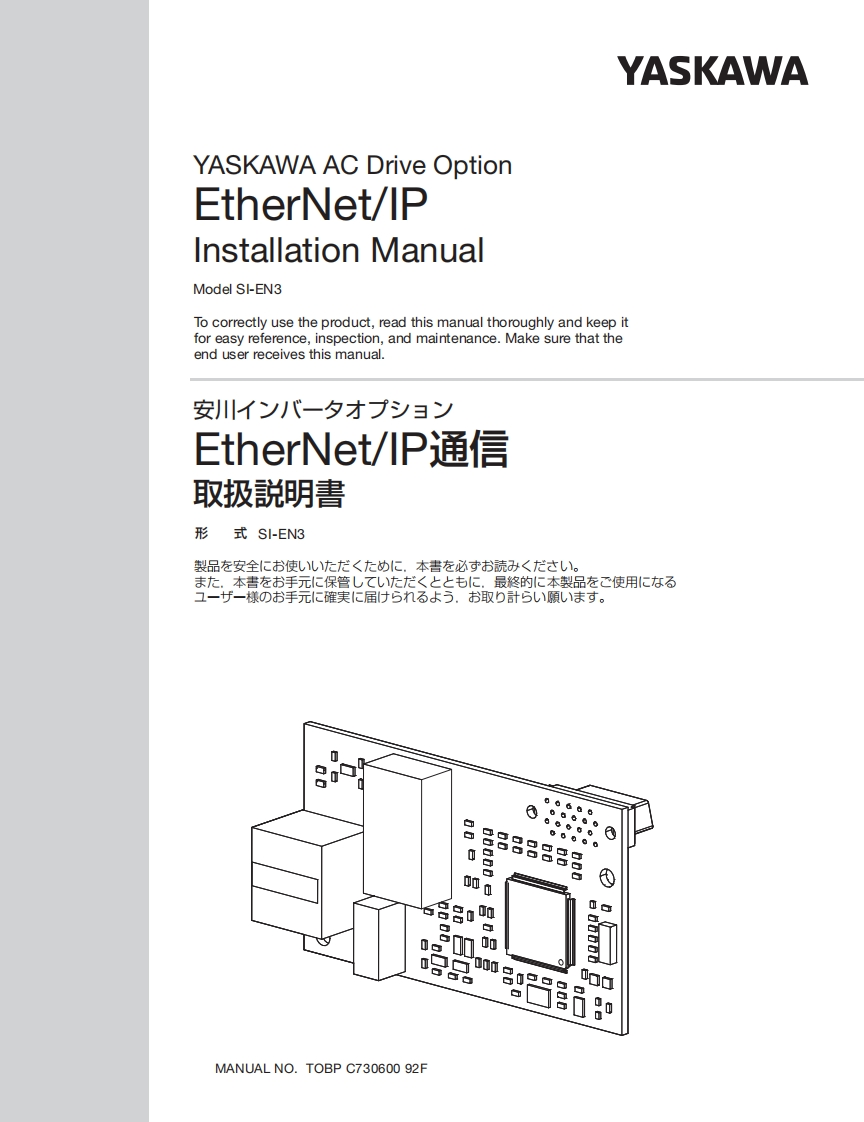 YASKAWA

YASKAWA AC Drive Option
EtherNet/IP
Installation Manual

Model SI-EN3

To correctly use the product, read this manual thoroughly and keep it for easy reference, inspection, and maintenance. Make sure that the end user receives this manual.

安川インバータオプション
EtherNet/IP通信
取扱説明書

形　式 SI-EN3

製品を安全にお使いいただくために，本書を必ずお読みください。
また，本書をお手元に保管していただくとともに，最終的に本製品をご使用になるユーザー様のお手元に確実に届けられるよう，お取り計らい願います。

MANUAL NO. TOBP C730600 92F